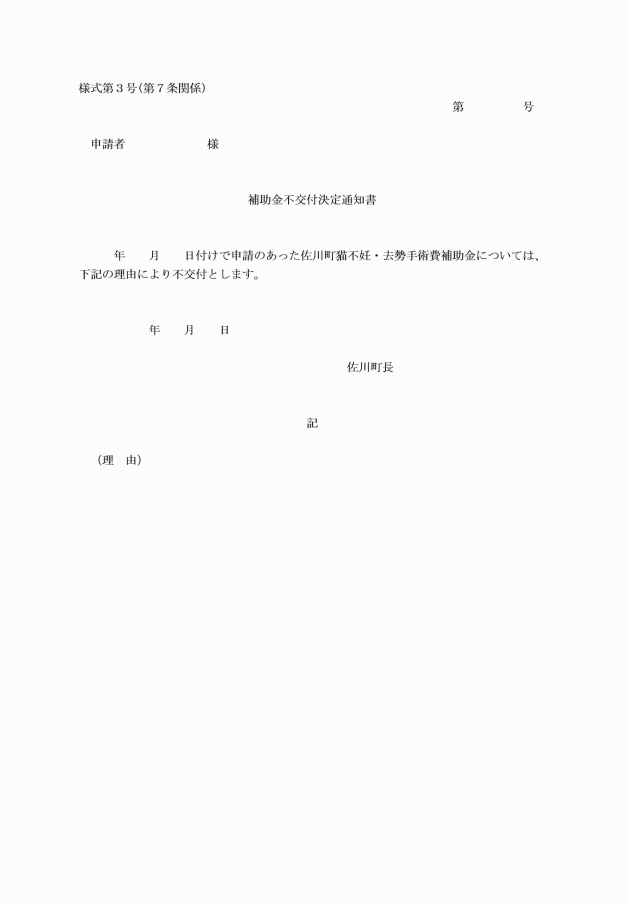 様式第３号(第７条関係)

第　　　　号

申請者　　　　　　　様

補助金不交付決定通知書

年　　月　　日付けで申請のあった佐川町猫不妊・去勢手術費補助金については、下記の理由により不交付とします。

年　　月　　日

佐川町長

記

（理　由）